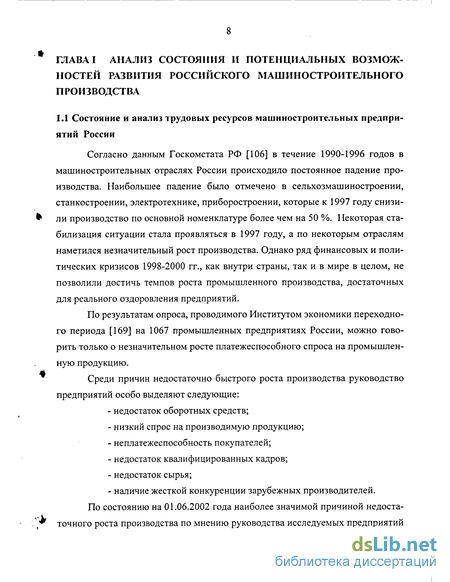 8

ГЛАВА I АНАЛИЗ СОСТОЯНИЯ И ПОТЕНЦИАЛЬНЫХ ВОЗМОЖНОСТЕЙ РАЗВИТИЯ РОССИЙСКОГО МАШИНОСТРОИТЕЛЬНОГО ПРОИЗВОДСТВА

1.1 Состояние и анализ трудовых ресурсов машиностроительных предприятий России

Согласно данным Госкомстата РФ [106] в течение 1990-1996 годов в машиностроительных отраслях России происходило постоянное падение производства. Наибольшее падение было отмечено в сельхозмашиностроении, станкостроении, электротехнике, приборостроении, которые к 1997 году снизили производство по основной номенклатуре более чем на 50 %. Некоторая стабилизация ситуации стала проявляться в 1997 году, а по некоторым отраслям наметился незначительный рост производства. Однако ряд финансовых и политических кризисов 1998-2000 гг., как внутри страны, так и в мире в целом, не позволили достичь темпов роста промышленного производства, достаточных для реального оздоровления предприятий.

По результатам опроса, проводимого Институтом экономики переходного периода [169] на 1067 промышленных предприятиях России, можно говорить только о незначительном росте платежеспособного спроса на промышленную продукцию.

Среди причин недостаточно быстрого роста производства руководство предприятий особо выделяют следующие:

- недостаток оборотных средств;
- низкий спрос на производимую продукцию;
- неплатежеспособность покупателей;
- недостаток квалифицированных кадров;
- недостаток сырья;
- наличие жесткой конкуренции зарубежных производителей.

По состоянию на 01.06.2002 года наиболее значимой причиной недостаточного роста производства по мнению руководства исследуемых предприятий

dsLib.net
библиотека диссертаций